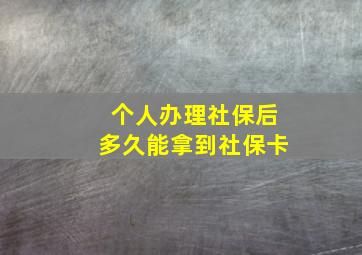 个人办理社保后
多久能拿到社保卡